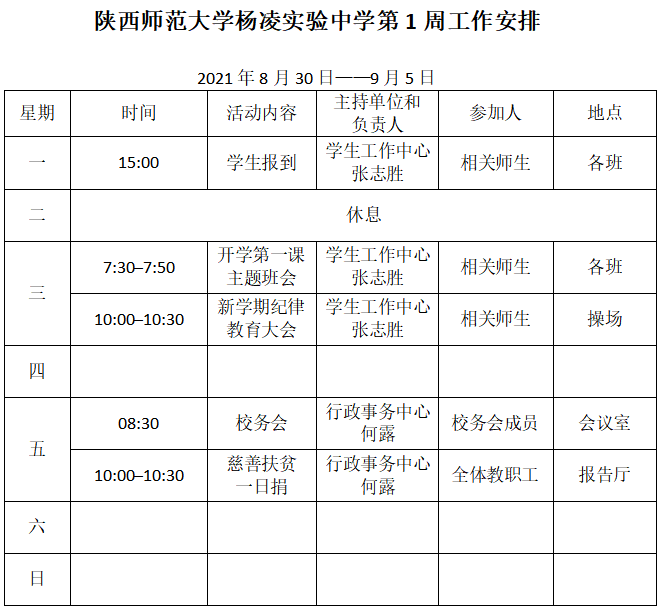 陕西师范大学杨凌实验中学第 1 周工作安排

2021 年 8 月 30 日——9 月 5 日

| 星期 | 时间 | 活动内容 | 主持单位和负责人 | 参加人 | 地点 |
|---|---|---|---|---|---|
| 一 | 15:00 | 学生报到 | 学生工作中心 张志胜 | 相关师生 | 各班 |
| 二 | 休息 | | | | |
| 三 | 7:30–7:50 | 开学第一课 主题班会 | 学生工作中心 张志胜 | 相关师生 | 各班 |
| 三 | 10:00–10:30 | 新学期纪律 教育大会 | 学生工作中心 张志胜 | 相关师生 | 操场 |
| 四 | | | | | |
| 五 | 08:30 | 校务会 | 行政事务中心 何露 | 校务会成员 | 会议室 |
| 五 | 10:00–10:30 | 慈善扶贫 一日捐 | 行政事务中心 何露 | 全体教职工 | 报告厅 |
| 六 | | | | | |
| 日 | | | | | |